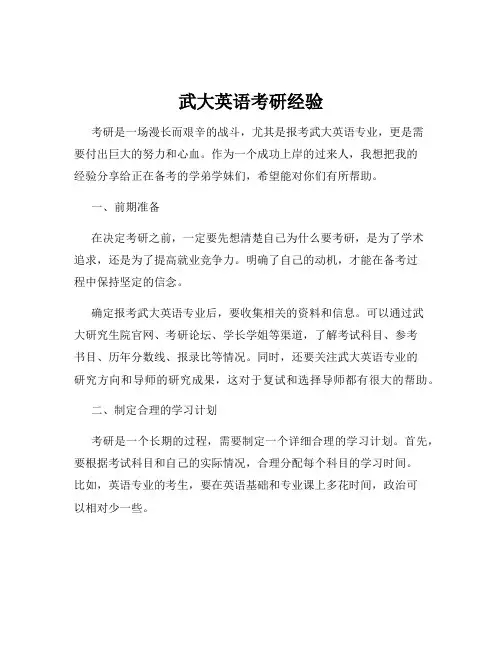 武大英语考研经验

考研是一场漫长而艰辛的战斗，尤其是报考武大英语专业，更是需要付出巨大的努力和心血。作为一个成功上岸的过来人，我想把我的经验分享给正在备考的学弟学妹们，希望能对你们有所帮助。

一、前期准备

在决定考研之前，一定要先想清楚自己为什么要考研，是为了学术追求，还是为了提高就业竞争力。明确了自己的动机，才能在备考过程中保持坚定的信念。

确定报考武大英语专业后，要收集相关的资料和信息。可以通过武大研究生院官网、考研论坛、学长学姐等渠道，了解考试科目、参考书目、历年分数线、报录比等情况。同时，还要关注武大英语专业的研究方向和导师的研究成果，这对于复试和选择导师都有很大的帮助。

二、制定合理的学习计划

考研是一个长期的过程，需要制定一个详细合理的学习计划。首先，要根据考试科目和自己的实际情况，合理分配每个科目的学习时间。比如，英语专业的考生，要在英语基础和专业课上多花时间，政治可以相对少一些。